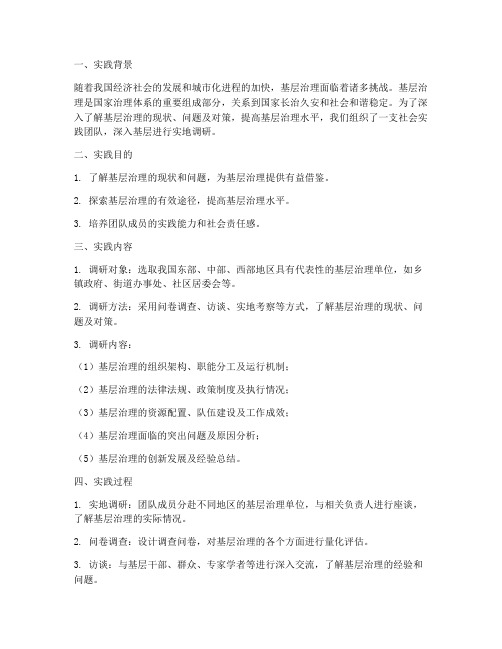 一、实践背景

随着我国经济社会的发展和城市化进程的加快，基层治理面临着诸多挑战。基层治理是国家治理体系的重要组成部分，关系到国家长治久安和社会和谐稳定。为了深入了解基层治理的现状、问题及对策，提高基层治理水平，我们组织了一支社会实践团队，深入基层进行实地调研。

二、实践目的

1. 了解基层治理的现状和问题，为基层治理提供有益借鉴。

2. 探索基层治理的有效途径，提高基层治理水平。

3. 培养团队成员的实践能力和社会责任感。

三、实践内容

1. 调研对象：选取我国东部、中部、西部地区具有代表性的基层治理单位，如乡镇政府、街道办事处、社区居委会等。

2. 调研方法：采用问卷调查、访谈、实地考察等方式，了解基层治理的现状、问题及对策。

3. 调研内容：

（1）基层治理的组织架构、职能分工及运行机制；

（2）基层治理的法律法规、政策制度及执行情况；

（3）基层治理的资源配置、队伍建设及工作成效；

（4）基层治理面临的突出问题及原因分析；

（5）基层治理的创新发展及经验总结。

四、实践过程

1. 实地调研：团队成员分赴不同地区的基层治理单位，与相关负责人进行座谈，了解基层治理的实际情况。

2. 问卷调查：设计调查问卷，对基层治理的各个方面进行量化评估。

3. 访谈：与基层干部、群众、专家学者等进行深入交流，了解基层治理的经验和问题。